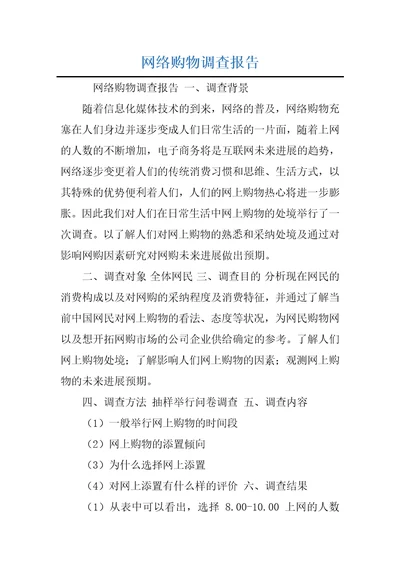 网络购物调查报告

网络购物调查报告 一、调查背景

随着信息化媒体技术的到来，网络的普及，网络购物充塞在人们身边并逐步变成人们日常生活的一片面，随着上网的人数的不断增加，电子商务将是互联网未来进展的趋势，网络逐步变更着人们的传统消费习惯和思维、生活方式，以其特殊的优势便利着人们，人们的网上购物热心将进一步膨胀。因此我们对人们在日常生活中网上购物的处境举行了一次调查。以了解人们对网上购物的熟悉和采纳处境及通过对影响网购因素研究对网购未来进展做出预期。

二、调查对象 全体网民 三、调查目的 分析现在网民的消费构成以及对网购的采纳程度及消费特征，并通过了解当前中国网民对网上购物的看法、态度等状况，为网民购物网以及想开拓网购市场的公司企业供给确定的参考。了解人们网上购物处境；了解影响人们网上购物的因素；观测网上购物的未来进展预期。

四、调查方法 抽样举行问卷调查 五、调查内容

（1）一般举行网上购物的时间段

（2）网上购物的添置倾向

（3）为什么选择网上添置

（4）对网上添置有什么样的评价 六、调查结果

（1）从表中可以看出，选择 8.00-10.00 上网的人数